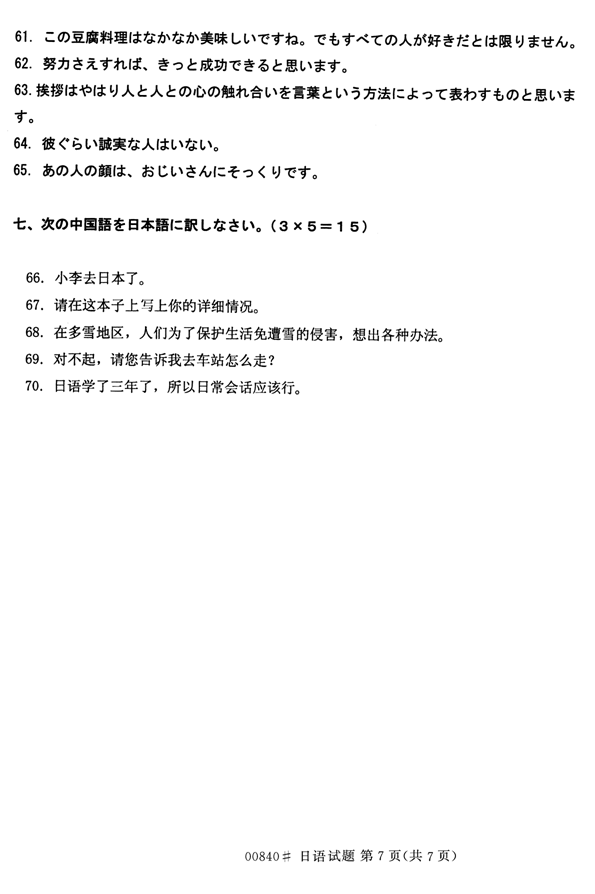 61. この豆腐料理はなかなか美味しいですね。でもすべての人が好きだとは限りません。
62. 努力さえすれば、きっと成功できると思います。
63. 挨拶はやはり人と人との心の触れ合いを言葉という方法によって表わすものと思います。
64. 彼ぐらい誠実な人はいない。
65. あの人の顔は、おじいさんにそっくりです。

七、次の中国語を日本語に訳しなさい。（3×5＝15）

66. 小李去日本了。
67. 请在这本子上写上你的详细情况。
68. 在多雪地区，人们为了保护生活免遭雪的侵害，想出各种办法。
69. 对不起，请您告诉我去车站怎么走？
70. 日语学了三年了，所以日常会话应该行。

00840# 日语试题 第 7 页(共 7 页)